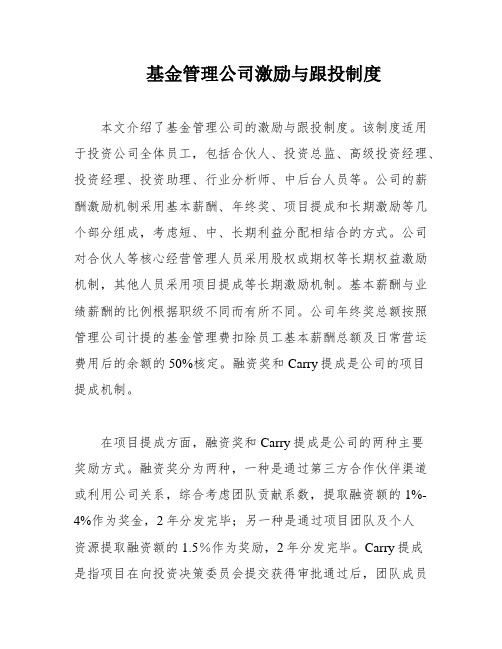 基金管理公司激励与跟投制度

本文介绍了基金管理公司的激励与跟投制度。该制度适用于投资公司全体员工，包括合伙人、投资总监、高级投资经理、投资经理、投资助理、行业分析师、中后台人员等。公司的薪酬激励机制采用基本薪酬、年终奖、项目提成和长期激励等几个部分组成，考虑短、中、长期利益分配相结合的方式。公司对合伙人等核心经营管理人员采用股权或期权等长期权益激励机制，其他人员采用项目提成等长期激励机制。基本薪酬与业绩薪酬的比例根据职级不同而有所不同。公司年终奖总额按照管理公司计提的基金管理费扣除员工基本薪酬总额及日常营运费用后的余额的50%核定。融资奖和Carry提成是公司的项目提成机制。

在项目提成方面，融资奖和Carry提成是公司的两种主要奖励方式。融资奖分为两种，一种是通过第三方合作伙伴渠道或利用公司关系，综合考虑团队贡献系数，提取融资额的1%-4%作为奖金，2年分发完毕；另一种是通过项目团队及个人资源提取融资额的1.5%作为奖励，2年分发完毕。Carry提成是指项目在向投资决策委员会提交获得审批通过后，团队成员